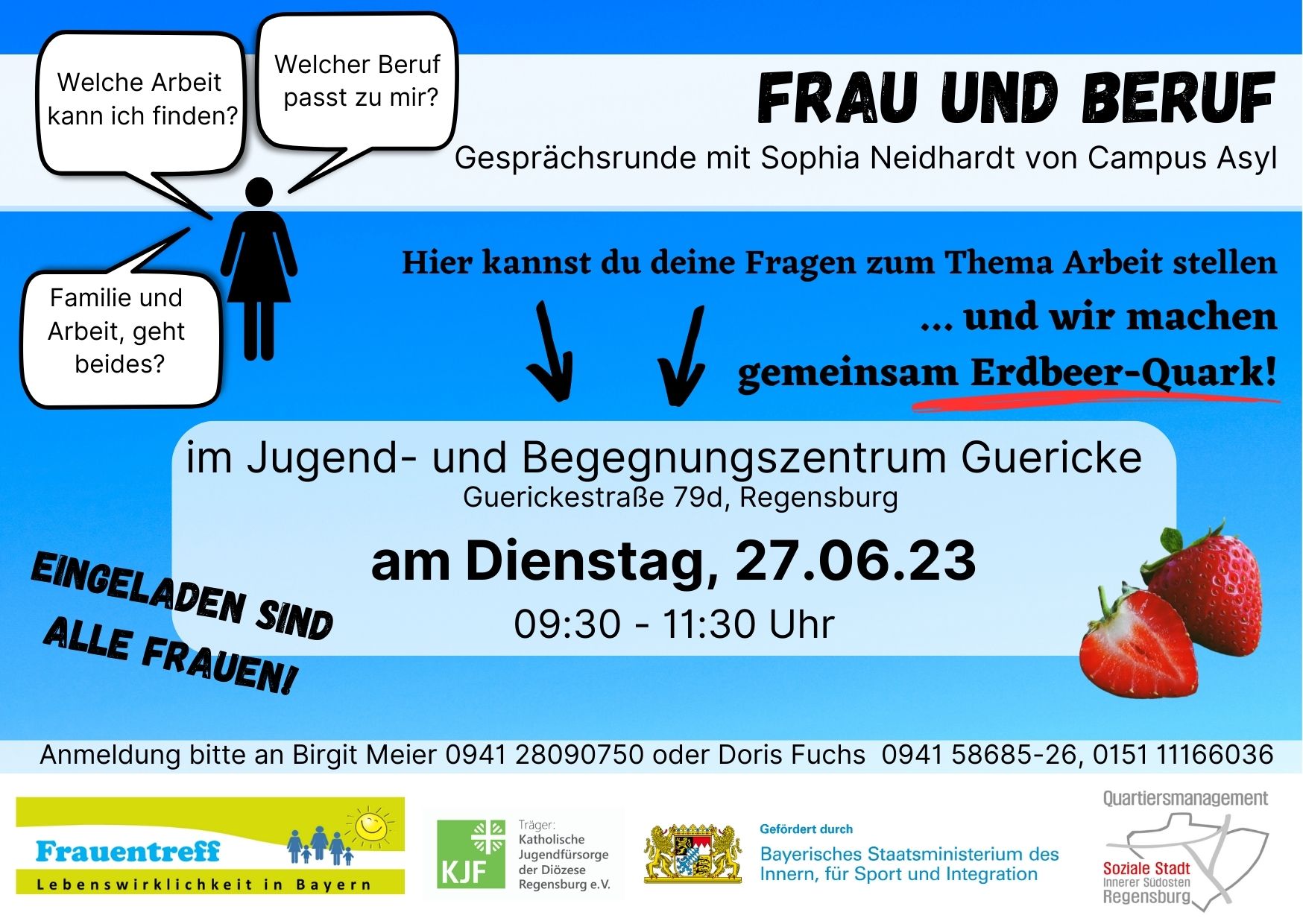 Welche Arbeit kann ich finden?

Welcher Beruf passt zu mir?

Familie und Arbeit, geht beides?

FRAU UND BERUF

Gesprächsrunde mit Sophia Neidhardt von Campus Asyl

Hier kannst du deine Fragen zum Thema Arbeit stellen

... und wir machen gemeinsam Erdbeer-Quark!

im Jugend- und Begegnungszentrum Guericke
Guerickestraße 79d, Regensburg

am Dienstag, 27.06.23
09:30 - 11:30 Uhr

EINGELADEN SIND ALLE FRAUEN!

Anmeldung bitte an Birgit Meier 0941 28090750 oder Doris Fuchs 0941 58685-26, 0151 11166036

Frauentreff
Lebenswirklichkeit in Bayern

KJF
Träger: Katholische Jugendfürsorge der Diözese Regensburg e.V.

Gefördert durch
Bayerisches Staatsministerium des Innern, für Sport und Integration

Quartiersmanagement
Soziale Stadt
Innerer Südosten
Regensburg